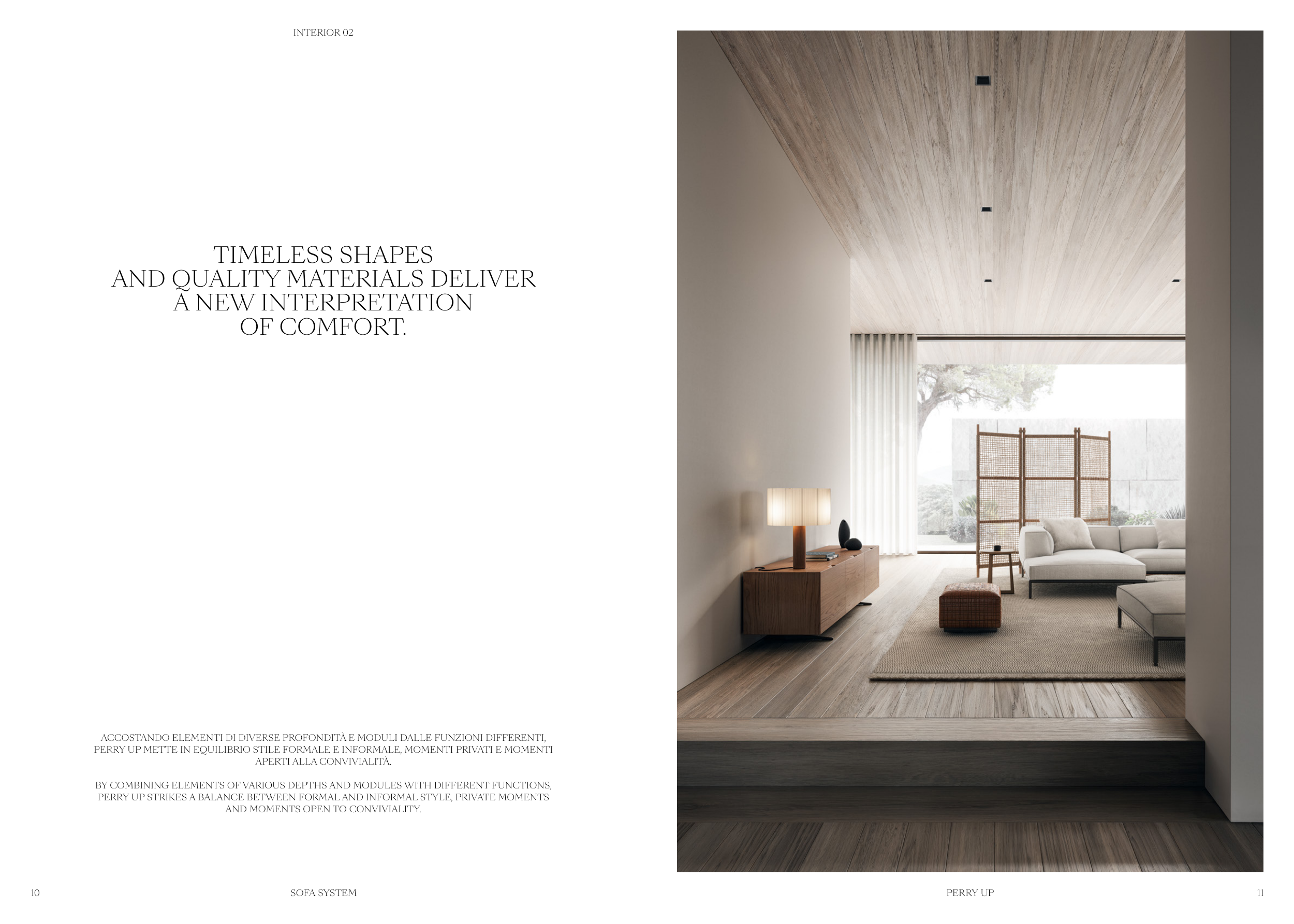 INTERIOR 02

TIMELESS SHAPES
AND QUALITY MATERIALS DELIVER
A NEW INTERPRETATION
OF COMFORT.

ACCOSTANDO ELEMENTI DI DIVERSE PROFONDITÀ E MODULI DALLE FUNZIONI DIFFERENTI, PERRY UP METTE IN EQUILIBRIO STILE FORMALE E INFORMALE, MOMENTI PRIVATI E MOMENTI APERTI ALLA CONVIVIALITÀ.

BY COMBINING ELEMENTS OF VARIOUS DEPTHS AND MODULES WITH DIFFERENT FUNCTIONS, PERRY UP STRIKES A BALANCE BETWEEN FORMAL AND INFORMAL STYLE, PRIVATE MOMENTS AND MOMENTS OPEN TO CONVIVIALITY.

10

SOFA SYSTEM

PERRY UP

11